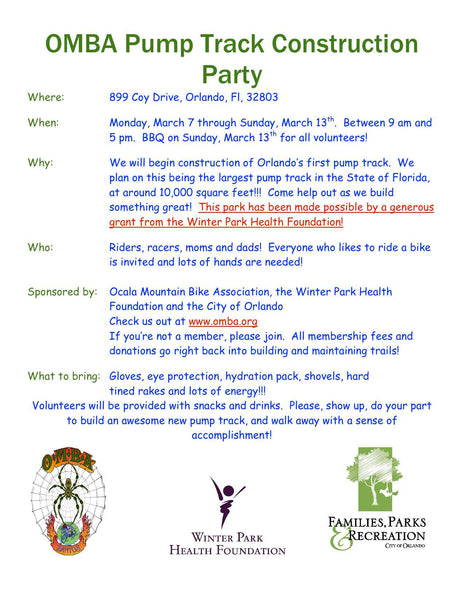 OMBA Pump Track Construction Party

Where: 899 Coy Drive, Orlando, Fl, 32803

When: Monday, March 7 through Sunday, March 13$^{th}$. Between 9 am and 5 pm. BBQ on Sunday, March 13$^{th}$ for all volunteers!

Why: We will begin construction of Orlando's first pump track. We plan on this being the largest pump track in the State of Florida, at around 10,000 square feet!!! Come help out as we build something great! This park has been made possible by a generous grant from the Winter Park Health Foundation!

Who: Riders, racers, moms and dads! Everyone who likes to ride a bike is invited and lots of hands are needed!

Sponsored by: Ocala Mountain Bike Association, the Winter Park Health Foundation and the City of Orlando
Check us out at www.omba.org
If you're not a member, please join. All membership fees and donations go right back into building and maintaining trails!

What to bring: Gloves, eye protection, hydration pack, shovels, hard tined rakes and lots of energy!!!

Volunteers will be provided with snacks and drinks. Please, show up, do your part to build an awesome new pump track, and walk away with a sense of accomplishment!

OMBA

WINTER PARK
HEALTH FOUNDATION

FAMILIES, PARKS & RECREATION
CITY OF ORLANDO